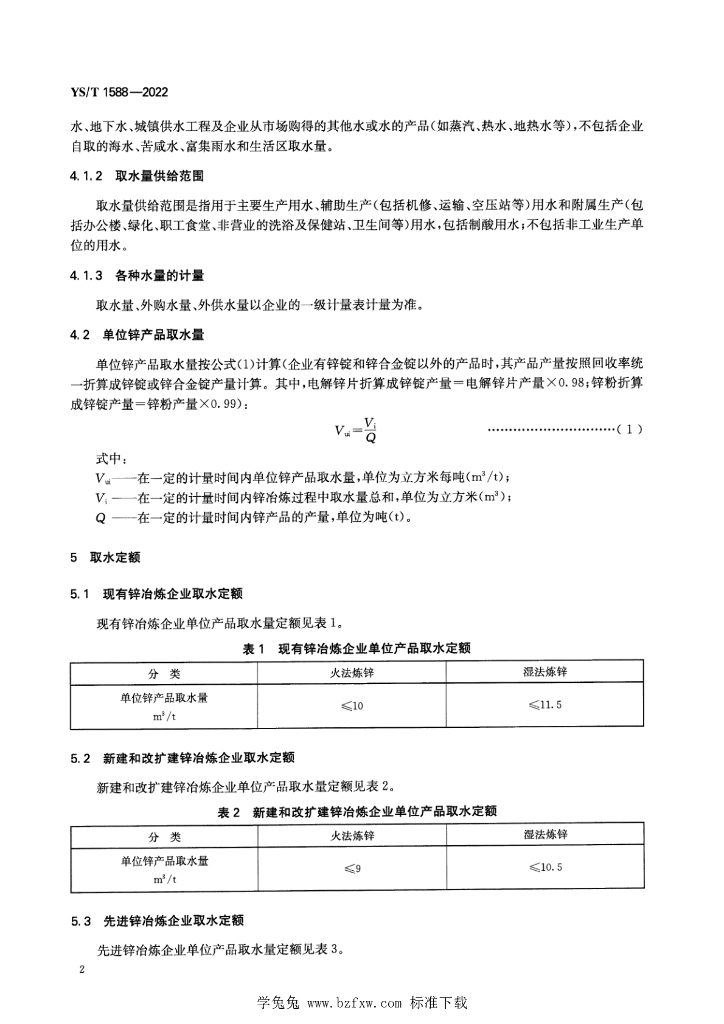 YS/T 1588—2022

水、地下水、城镇供水工程及企业从市场购得的其他水或水的产品(如蒸汽、热水、地热水等),不包括企业自取的海水、苦咸水、富集雨水和生活区取水量。

4.1.2 取水量供给范围

取水量供给范围是指用于主要生产用水、辅助生产(包括机修、运输、空压站等)用水和附属生产(包括办公楼、绿化、职工食堂、非营业的洗浴及保健站、卫生间等)用水,包括制酸用水;不包括非工业生产单位的用水。

4.1.3 各种水量的计量

取水量、外购水量、外供水量以企业的一级计量表计量为准。

4.2 单位锌产品取水量

单位锌产品取水量按公式(1)计算(企业有锌锭和锌合金锭以外的产品时,其产品产量按照回收率统一折算成锌锭或锌合金锭产量计算。其中,电解锌片折算成锌锭产量=电解锌片产量×0.98;锌粉折算成锌锭产量=锌粉产量×0.99):

$V_{ui}=\frac{V_i}{Q}$ ……………………………(1)

式中:
$V_{ui}$——在一定的计量时间内单位锌产品取水量,单位为立方米每吨($m^3/t$);
$V_i$——在一定的计量时间内锌冶炼过程中取水量总和,单位为立方米($m^3$);
$Q$——在一定的计量时间内锌产品的产量,单位为吨(t)。

5 取水定额

5.1 现有锌冶炼企业取水定额

现有锌冶炼企业单位产品取水量定额见表1。

表1 现有锌冶炼企业单位产品取水定额

| 分 类 | 火法炼锌 | 湿法炼锌 |
|---|---|---|
| 单位锌产品取水量 $m^3/t$ | ≤10 | ≤11.5 |

5.2 新建和改扩建锌冶炼企业取水定额

新建和改扩建锌冶炼企业单位产品取水量定额见表2。

表2 新建和改扩建锌冶炼企业单位产品取水定额

| 分 类 | 火法炼锌 | 湿法炼锌 |
|---|---|---|
| 单位锌产品取水量 $m^3/t$ | ≤9 | ≤10.5 |

5.3 先进锌冶炼企业取水定额

先进锌冶炼企业单位产品取水量定额见表3。

2

学兔兔 www.bzfxw.com 标准下载